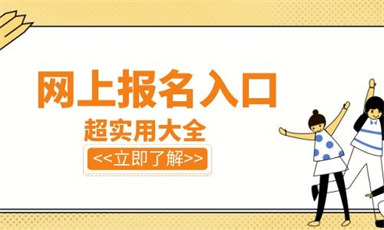 网上报名入口
超实用大全
<<立即了解>>